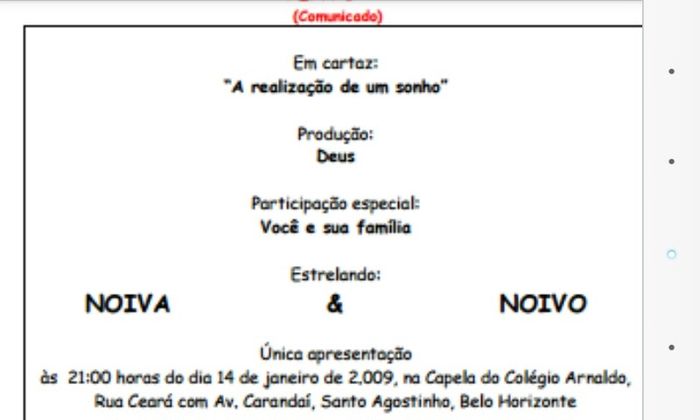 (Comunicado)

Em cartaz:
"A realização de um sonho"

Produção:
Deus

Participação especial:
Você e sua família

Estrelando:
NOIVA & NOIVO

Única apresentação
às 21:00 horas do dia 14 de janeiro de 2.009, na Capela do Colégio Arnaldo, Rua Ceará com Av. Carandaí, Santo Agostinho, Belo Horizonte